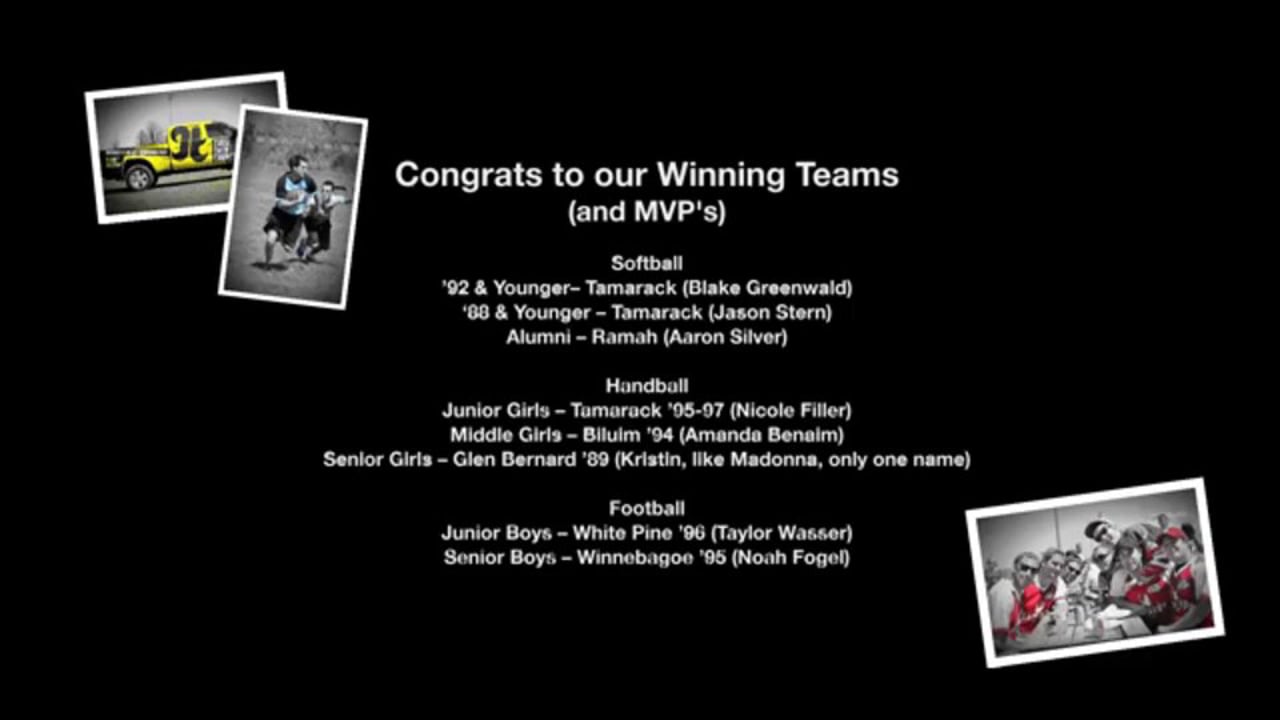 Congrats to our Winning Teams
(and MVP's)

Softball
'92 & Younger– Tamarack (Blake Greenwald)
'88 & Younger – Tamarack (Jason Stern)
Alumni – Ramah (Aaron Silver)

Handball
Junior Girls – Tamarack '95-97 (Nicole Filler)
Middle Girls – Biluim '94 (Amanda Benaim)
Senior Girls – Glen Bernard '89 (Kristin, like Madonna, only one name)

Football
Junior Boys – White Pine '96 (Taylor Wasser)
Senior Boys – Winnebagoe '95 (Noah Fogel)